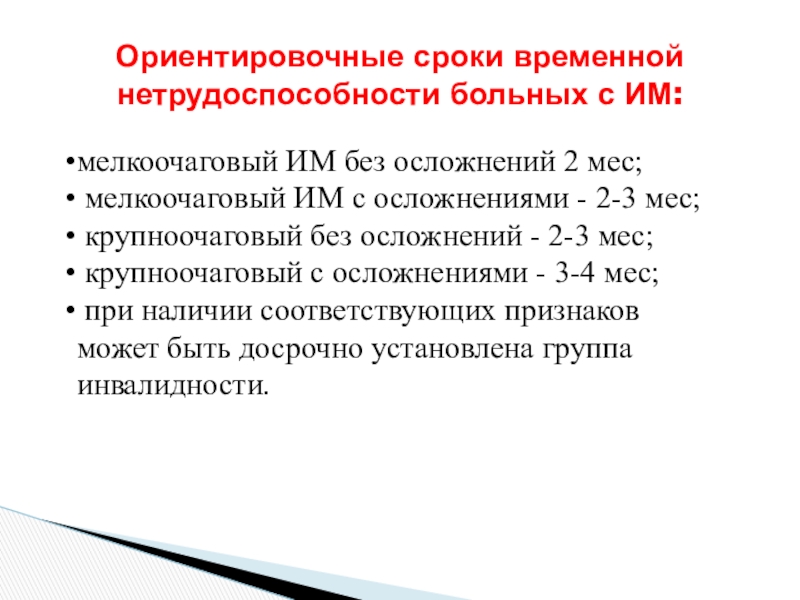 Ориентировочные сроки временной нетрудоспособности больных с ИМ:

• мелкоочаговый ИМ без осложнений 2 мес;
• мелкоочаговый ИМ с осложнениями - 2-3 мес;
• крупноочаговый без осложнений - 2-3 мес;
• крупноочаговый с осложнениями - 3-4 мес;
• при наличии соответствующих признаков может быть досрочно установлена группа инвалидности.